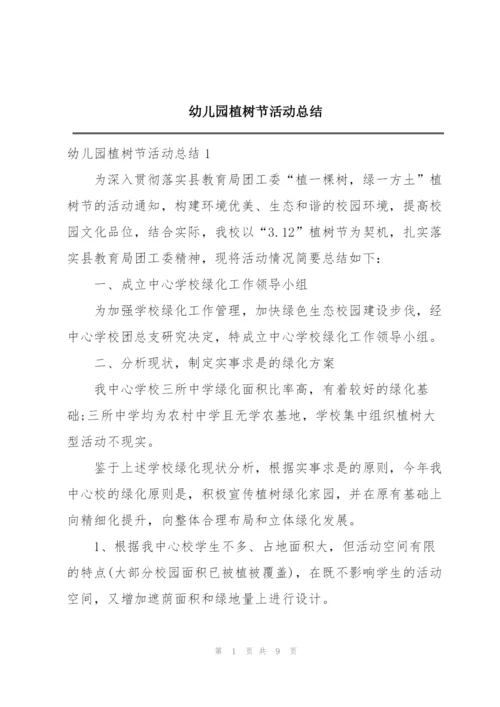 幼儿园植树节活动总结

幼儿园植树节活动总结 1

为深入贯彻落实县教育局团工委“植一棵树，绿一方土”植树节的活动通知，构建环境优美、生态和谐的校园环境，提高校园文化品位，结合实际，我校以“3.12”植树节为契机，扎实落实县教育局团工委精神，现将活动情况简要总结如下：

一、成立中心学校绿化工作领导小组

为加强学校绿化工作管理，加快绿色生态校园建设步伐，经中心学校团总支研究决定，特成立中心学校绿化工作领导小组。

二、分析现状，制定实事求是的绿化方案

我中心学校三所中学绿化面积比率高，有着较好的绿化基础;三所中学均为农村中学且无学农基地，学校集中组织植树大型活动不现实。

鉴于上述学校绿化现状分析，根据实事求是的原则，今年我中心校的绿化原则是，积极宣传植树绿化家园，并在原有基础上向精细化提升，向整体合理布局和立体绿化发展。

1、根据我中心校学生不多、占地面积大，但活动空间有限的特点(大部分校园面积已被植被覆盖)，在既不影响学生的活动空间，又增加遮荫面积和绿地量上进行设计。

第 1 页 共 9 页